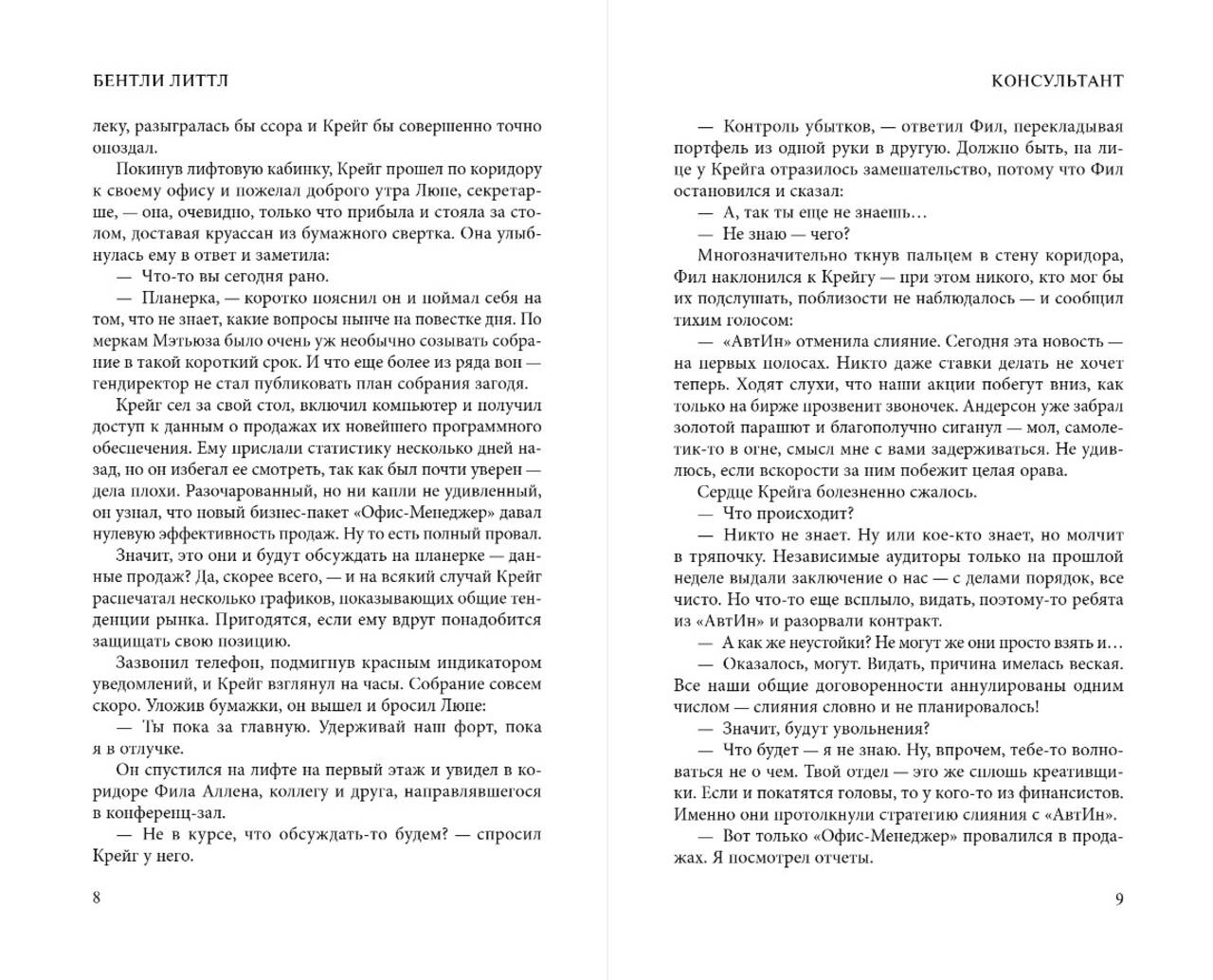 БЕНТЛИ ЛИТТЛ

леку, разыгралась бы ссора и Крейг бы совершенно точно опоздал.

Покинув лифтовую кабинку, Крейг прошел по коридору к своему офису и пожелал доброго утра Люпе, секретарше, — она, очевидно, только что прибыла и стояла за столом, доставая круассан из бумажного свертка. Она улыбнулась ему в ответ и заметила:

— Что-то вы сегодня рано.

— Планерка, — коротко пояснил он и поймал себя на том, что не знает, какие вопросы нынче на повестке дня. По меркам Мэтьюза было очень уж необычно созывать собрание в такой короткий срок. И что еще более из ряда вон — гендиректор не стал публиковать план собрания загодя.

Крейг сел за свой стол, включил компьютер и получил доступ к данным о продажах их новейшего программного обеспечения. Ему прислали статистику несколько дней назад, но он избегал ее смотреть, так как был почти уверен — дела плохи. Разочарованный, но ни капли не удивленный, он узнал, что новый бизнес-пакет «Офис-Менеджер» давал нулевую эффективность продаж. Ну то есть полный провал.

Значит, это они и будут обсуждать на планерке — данные продаж? Да, скорее всего, — и на всякий случай Крейг распечатал несколько графиков, показывающих общие тенденции рынка. Пригодятся, если ему вдруг понадобится защищать свою позицию.

Зазвонил телефон, подмигнув красным индикатором уведомлений, и Крейг взглянул на часы. Собрание совсем скоро. Уложив бумажки, он вышел и бросил Люпе:

— Ты пока за главную. Удерживай наш форт, пока я в отлучке.

Он спустился на лифте на первый этаж и увидел в коридоре Фила Аллена, коллегу и друга, направлявшегося в конференц-зал.

— Не в курсе, что обсуждать-то будем? — спросил Крейг у него.

8

КОНСУЛЬТАНТ

— Контроль убытков, — ответил Фил, перекладывая портфель из одной руки в другую. Должно быть, на лице у Крейга отразилось замешательство, потому что Фил остановился и сказал:

— А, так ты еще не знаешь…

— Не знаю — чего?

Многозначительно ткнув пальцем в стену коридора, Фил наклонился к Крейгу — при этом никого, кто мог бы их подслушать, поблизости не наблюдалось — и сообщил тихим голосом:

— «АвтИн» отменила слияние. Сегодня эта новость — на первых полосах. Никто даже ставки делать не хочет теперь. Ходят слухи, что наши акции побегут вниз, как только на бирже прозвенит звоночек. Андерсон уже забрал золотой парашют и благополучно сиганул — мол, самолетик-то в огне, смысл мне с вами задерживаться. Не удивлюсь, если вскорости за ним побежит целая орава.

Сердце Крейга болезненно сжалось.

— Что происходит?

— Никто не знает. Ну или кое-кто знает, но молчит в тряпочку. Независимые аудиторы только на прошлой неделе выдали заключение о нас — с делами порядок, все чисто. Но что-то еще всплыло, видать, поэтому-то ребята из «АвтИн» и разорвали контракт.

— А как же неустойки? Не могут же они просто взять и…

— Оказалось, могут. Видать, причина имелась веская. Все наши общие договоренности аннулированы одним числом — слияния словно и не планировалось!

— Значит, будут увольнения?

— Что будет — я не знаю. Ну, впрочем, тебе-то волноваться не о чем. Твой отдел — это же сплошь креативщики. Если и покатятся головы, то у кого-то из финансистов. Именно они протолкнули стратегию слияния с «АвтИн».

— Вот только «Офис-Менеджер» провалился в продажах. Я посмотрел отчеты.

9